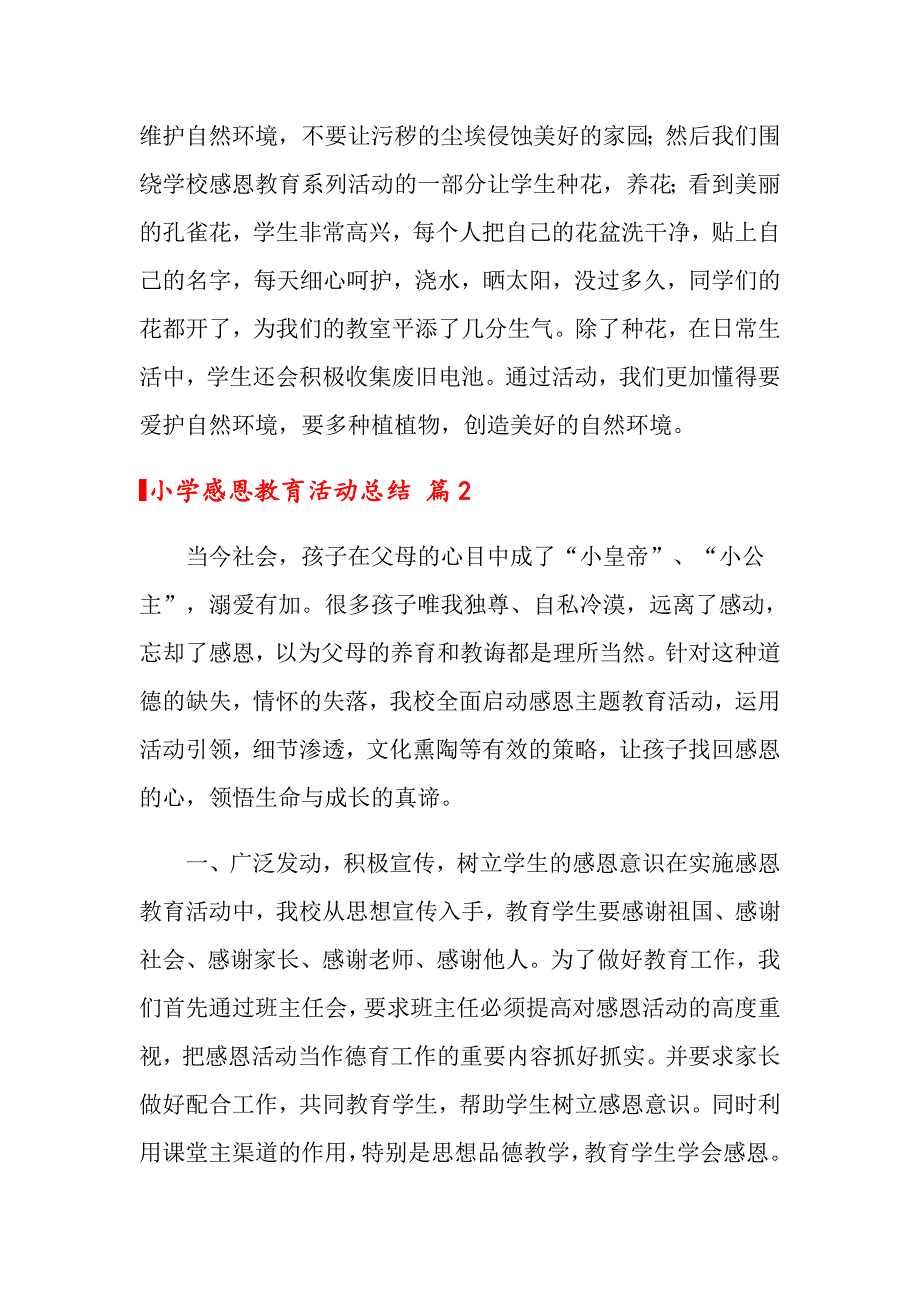 维护自然环境，不要让污秽的尘埃侵蚀美好的家园；然后我们围绕学校感恩教育系列活动的一部分让学生种花，养花；看到美丽的孔雀花，学生非常高兴，每个人把自己的花盆洗干净，贴上自己的名字，每天细心呵护，浇水，晒太阳，没过多久，同学们的花都开了，为我们的教室平添了几分生气。除了种花，在日常生活中，学生还会积极收集废旧电池。通过活动，我们更加懂得要爱护自然环境，要多种植植物，创造美好的自然环境。

小学感恩教育活动总结 篇2

当今社会，孩子在父母的心目中成了“小皇帝”、“小公主”，溺爱有加。很多孩子唯我独尊、自私冷漠，远离了感动，忘却了感恩，以为父母的养育和教诲都是理所当然。针对这种道德的缺失，情怀的失落，我校全面启动感恩主题教育活动，运用活动引领，细节渗透，文化熏陶等有效的策略，让孩子找回感恩的心，领悟生命与成长的真谛。

一、广泛发动，积极宣传，树立学生的感恩意识在实施感恩教育活动中，我校从思想宣传入手，教育学生要感谢祖国、感谢社会、感谢家长、感谢老师、感谢他人。为了做好教育工作，我们首先通过班主任会，要求班主任必须提高对感恩活动的高度重视，把感恩活动当作德育工作的重要内容抓好抓实。并要求家长做好配合工作，共同教育学生，帮助学生树立感恩意识。同时利用课堂主渠道的作用，特别是思想品德教学，教育学生学会感恩。